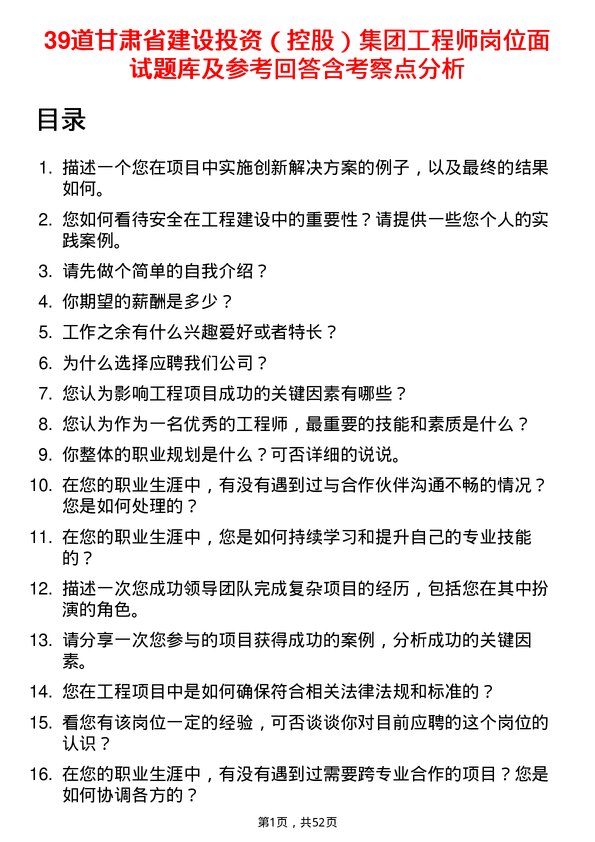 39道甘肃省建设投资（控股）集团工程师岗位面试题库及参考回答含考察点分析

目录

1. 描述一个您在项目中实施创新解决方案的例子，以及最终的结果如何。
2. 您如何看待安全在工程建设中的重要性？请提供一些您个人的实践案例。
3. 请先做个简单的自我介绍？
4. 你期望的薪酬是多少？
5. 工作之余有什么兴趣爱好或者特长？
6. 为什么选择应聘我们公司？
7. 您认为影响工程项目成功的关键因素有哪些？
8. 您认为作为一名优秀的工程师，最重要的技能和素质是什么？
9. 你整体的职业规划是什么？可否详细的说说。
10. 在您的职业生涯中，有没有遇到过与合作伙伴沟通不畅的情况？您是如何处理的？
11. 在您的职业生涯中，您是如何持续学习和提升自己的专业技能的？
12. 描述一次您成功领导团队完成复杂项目的经历，包括您在其中扮演的角色。
13. 请分享一次您参与的项目获得成功的案例，分析成功的关键因素。
14. 您在工程项目中是如何确保符合相关法律法规和标准的？
15. 看您有该岗位一定的经验，可否谈谈你对目前应聘的这个岗位的认识？
16. 在您的职业生涯中，有没有遇到过需要跨专业合作的项目？您是如何协调各方的？

第1页，共52页